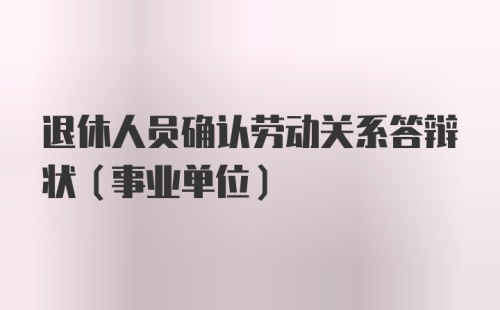 退休人员确认劳动关系答辩状（事业单位）